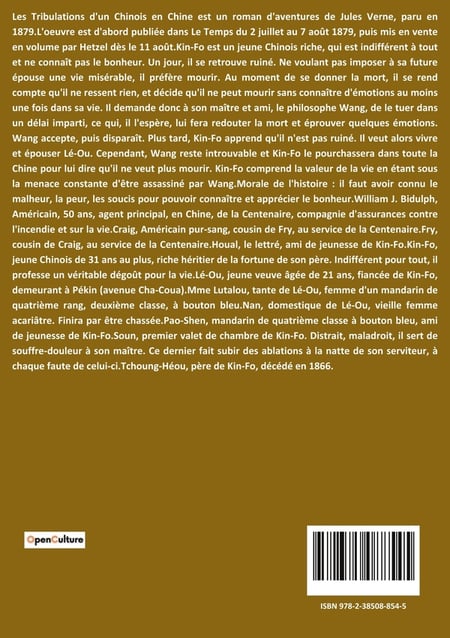 Les Tribulations d'un Chinois en Chine est un roman d'aventures de Jules Verne, paru en 1879.L'oeuvre est d'abord publiée dans Le Temps du 2 juillet au 7 août 1879, puis mis en vente en volume par Hetzel dès le 11 août.Kin-Fo est un jeune Chinois riche, qui est indifférent à tout et ne connaît pas le bonheur. Un jour, il se retrouve ruiné. Ne voulant pas imposer à sa future épouse une vie misérable, il préfère mourir. Au moment de se donner la mort, il se rend compte qu'il ne ressent rien, et décide qu'il ne peut mourir sans connaître d'émotions au moins une fois dans sa vie. Il demande donc à son maître et ami, le philosophe Wang, de le tuer dans un délai imparti, ce qui, il l'espère, lui fera redouter la mort et éprouver quelques émotions. Wang accepte, puis disparaît. Plus tard, Kin-Fo apprend qu'il n'est pas ruiné. Il veut alors vivre et épouser Lé-Ou. Cependant, Wang reste introuvable et Kin-Fo le pourchassera dans toute la Chine pour lui dire qu'il ne veut plus mourir. Kin-Fo comprend la valeur de la vie en étant sous la menace constante d'être assassiné par Wang.Morale de l'histoire : il faut avoir connu le malheur, la peur, les soucis pour pouvoir connaître et apprécier le bonheur.William J. Bidulph, Américain, 50 ans, agent principal, en Chine, de la Centenaire, compagnie d'assurances contre l'incendie et sur la vie.Craig, Américain pur-sang, cousin de Fry, au service de la Centenaire.Fry, cousin de Craig, au service de la Centenaire.Houal, le lettré, ami de jeunesse de Kin-Fo.Kin-Fo, jeune Chinois de 31 ans au plus, riche héritier de la fortune de son père. Indifférent pour tout, il professe un véritable dégoût pour la vie.Lé-Ou, jeune veuve âgée de 21 ans, fiancée de Kin-Fo, demeurant à Pékin (avenue Cha-Coua).Mme Lutalou, tante de Lé-Ou, femme d'un mandarin de quatrième rang, deuxième classe, à bouton bleu.Nan, domestique de Lé-Ou, vieille femme acariâtre. Finira par être chassée.Pao-Shen, mandarin de quatrième classe à bouton bleu, ami de jeunesse de Kin-Fo.Soun, premier valet de chambre de Kin-Fo. Distrait, maladroit, il sert de souffre-douleur à son maître. Ce dernier fait subir des ablations à la natte de son serviteur, à chaque faute de celui-ci.Tchoung-Héou, père de Kin-Fo, décédé en 1866.

OpenCulture

ISBN 978-2-38508-854-5